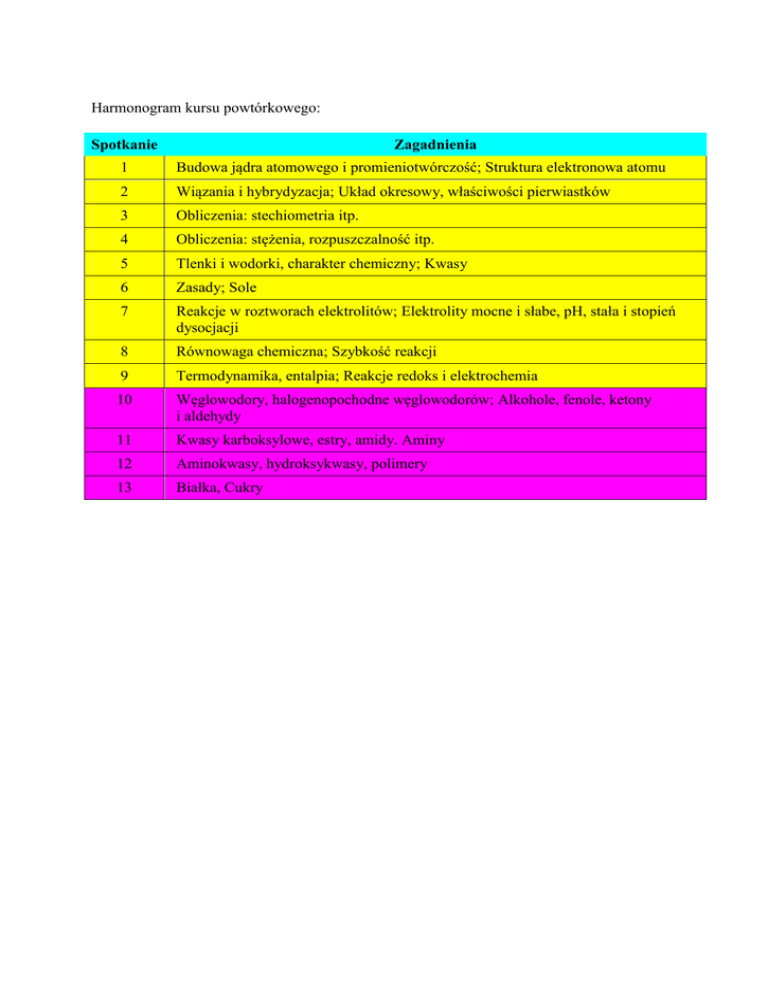 Harmonogram kursu powtórkowego:

| Spotkanie | Zagadnienia |
|---|---|
| 1 | Budowa jądra atomowego i promieniotwórczość; Struktura elektronowa atomu |
| 2 | Wiązania i hybrydyzacja; Układ okresowy, właściwości pierwiastków |
| 3 | Obliczenia: stechiometria itp. |
| 4 | Obliczenia: stężenia, rozpuszczalność itp. |
| 5 | Tlenki i wodorki, charakter chemiczny; Kwasy |
| 6 | Zasady; Sole |
| 7 | Reakcje w roztworach elektrolitów; Elektrolity mocne i słabe, pH, stała i stopień dysocjacji |
| 8 | Równowaga chemiczna; Szybkość reakcji |
| 9 | Termodynamika, entalpia; Reakcje redoks i elektrochemia |
| 10 | Węglowodory, halogenopochodne węglowodorów; Alkohole, fenole, ketony i aldehydy |
| 11 | Kwasy karboksylowe, estry, amidy. Aminy |
| 12 | Aminokwasy, hydroksykwasy, polimery |
| 13 | Białka, Cukry |